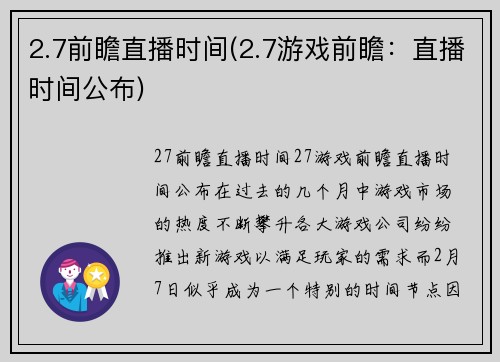 2.7前瞻直播时间(2.7游戏前瞻：直播时间公布)

27前瞻直播时间27游戏前瞻直播时间公布在过去的几个月中游戏市场的热度不断攀升各大游戏公司纷纷推出新游戏以满足玩家的需求而2月7日似乎成为一个特别的时间节点因